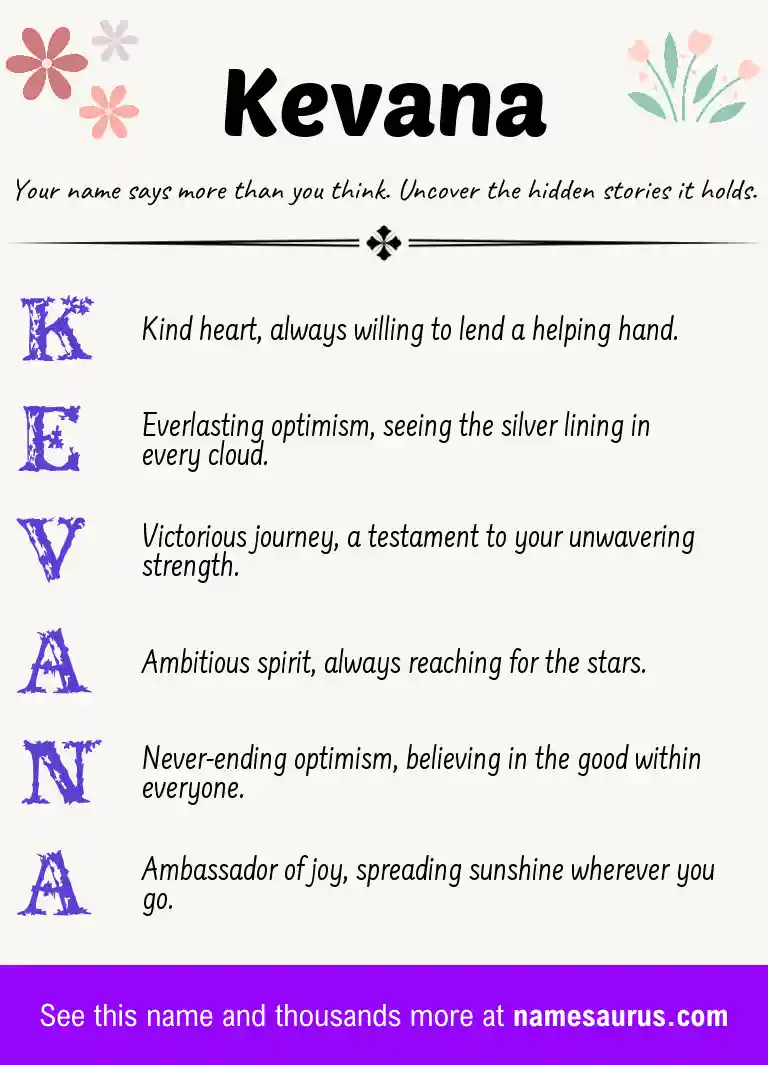 Kevana

Your name says more than you think. Uncover the hidden stories it holds.

K Kind heart, always willing to lend a helping hand.

E Everlasting optimism, seeing the silver lining in every cloud.

V Victorious journey, a testament to your unwavering strength.

A Ambitious spirit, always reaching for the stars.

N Never-ending optimism, believing in the good within everyone.

A Ambassador of joy, spreading sunshine wherever you go.

See this name and thousands more at namesaurus.com